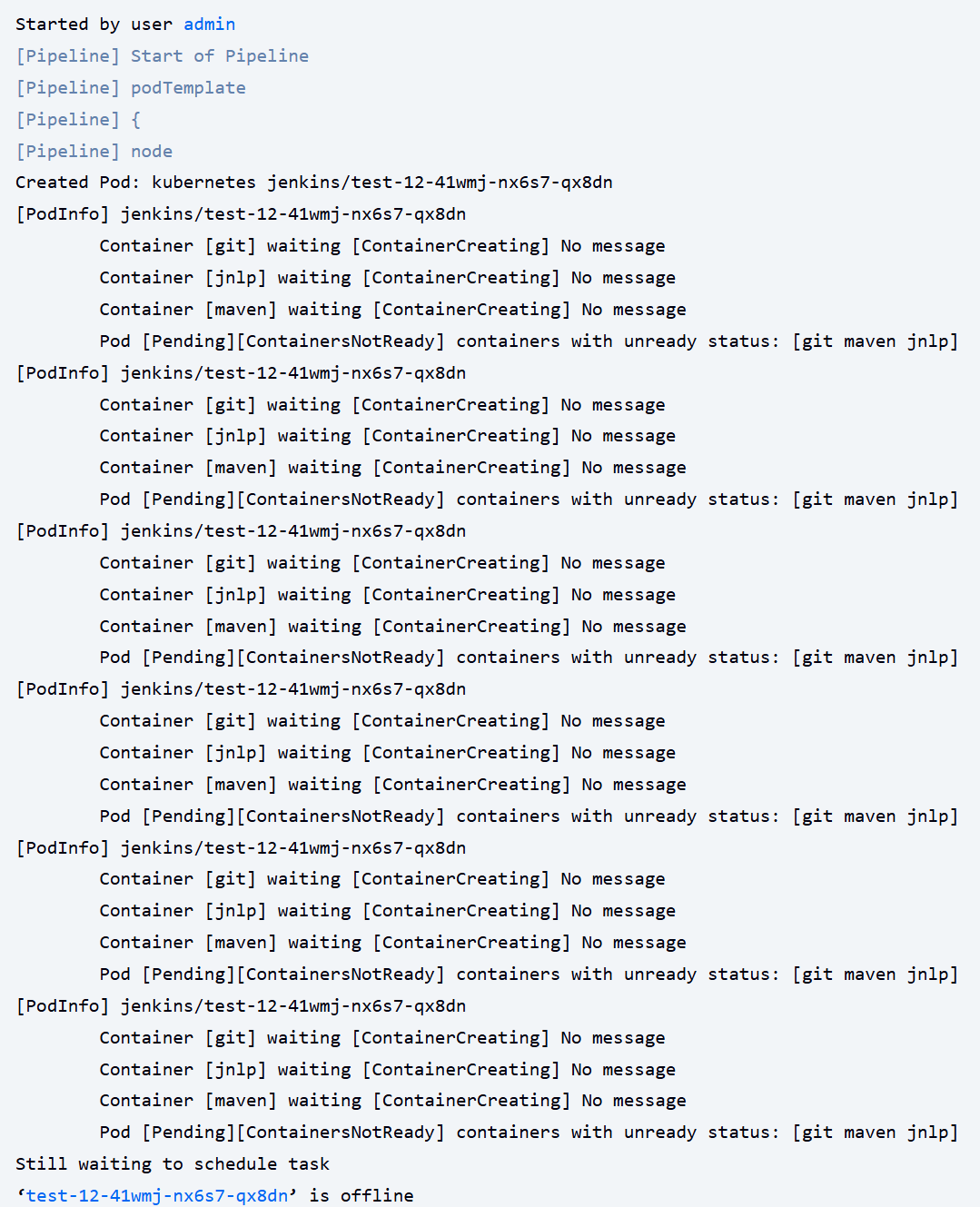 Started by user admin
[Pipeline] Start of Pipeline
[Pipeline] podTemplate
[Pipeline] {
[Pipeline] node
Created Pod: kubernetes jenkins/test-12-41wmj-nx6s7-qx8dn
[PodInfo] jenkins/test-12-41wmj-nx6s7-qx8dn
Container [git] waiting [ContainerCreating] No message
Container [jnlp] waiting [ContainerCreating] No message
Container [maven] waiting [ContainerCreating] No message
Pod [Pending][ContainersNotReady] containers with unready status: [git maven jnlp]
[PodInfo] jenkins/test-12-41wmj-nx6s7-qx8dn
Container [git] waiting [ContainerCreating] No message
Container [jnlp] waiting [ContainerCreating] No message
Container [maven] waiting [ContainerCreating] No message
Pod [Pending][ContainersNotReady] containers with unready status: [git maven jnlp]
[PodInfo] jenkins/test-12-41wmj-nx6s7-qx8dn
Container [git] waiting [ContainerCreating] No message
Container [jnlp] waiting [ContainerCreating] No message
Container [maven] waiting [ContainerCreating] No message
Pod [Pending][ContainersNotReady] containers with unready status: [git maven jnlp]
[PodInfo] jenkins/test-12-41wmj-nx6s7-qx8dn
Container [git] waiting [ContainerCreating] No message
Container [jnlp] waiting [ContainerCreating] No message
Container [maven] waiting [ContainerCreating] No message
Pod [Pending][ContainersNotReady] containers with unready status: [git maven jnlp]
[PodInfo] jenkins/test-12-41wmj-nx6s7-qx8dn
Container [git] waiting [ContainerCreating] No message
Container [jnlp] waiting [ContainerCreating] No message
Container [maven] waiting [ContainerCreating] No message
Pod [Pending][ContainersNotReady] containers with unready status: [git maven jnlp]
[PodInfo] jenkins/test-12-41wmj-nx6s7-qx8dn
Container [git] waiting [ContainerCreating] No message
Container [jnlp] waiting [ContainerCreating] No message
Container [maven] waiting [ContainerCreating] No message
Pod [Pending][ContainersNotReady] containers with unready status: [git maven jnlp]
Still waiting to schedule task
‘test-12-41wmj-nx6s7-qx8dn’ is offline